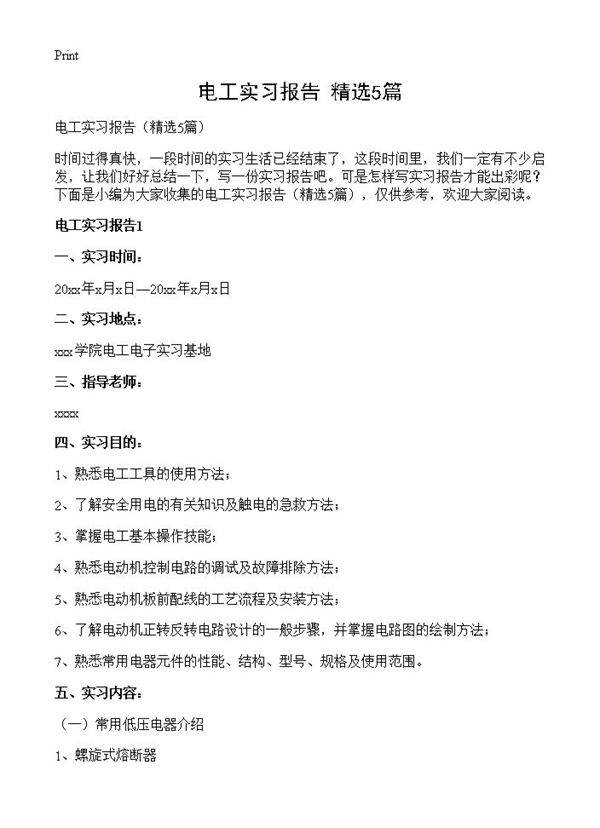 Print

电工实习报告 精选5篇

电工实习报告（精选5篇）

时间过得真快，一段时间的实习生活已经结束了，这段时间里，我们一定有不少启发，让我们好好总结一下，写一份实习报告吧。可是怎样写实习报告才能出彩呢？下面是小编为大家收集的电工实习报告（精选5篇），仅供参考，欢迎大家阅读。

电工实习报告1

一、实习时间：

20xx年x月x日—20xx年x月x日

二、实习地点：

xxx学院电工电子实习基地

三、指导老师：

xxxx

四、实习目的：

1、熟悉电工工具的使用方法；

2、了解安全用电的有关知识及触电的急救方法；

3、掌握电工基本操作技能；

4、熟悉电动机控制电路的调试及故障排除方法；

5、熟悉电动机板前配线的工艺流程及安装方法；

6、了解电动机正转反转电路设计的一般步骤，并掌握电路图的绘制方法；

7、熟悉常用电器元件的性能、结构、型号、规格及使用范围。

五、实习内容：

（一）常用低压电器介绍

1、螺旋式熔断器